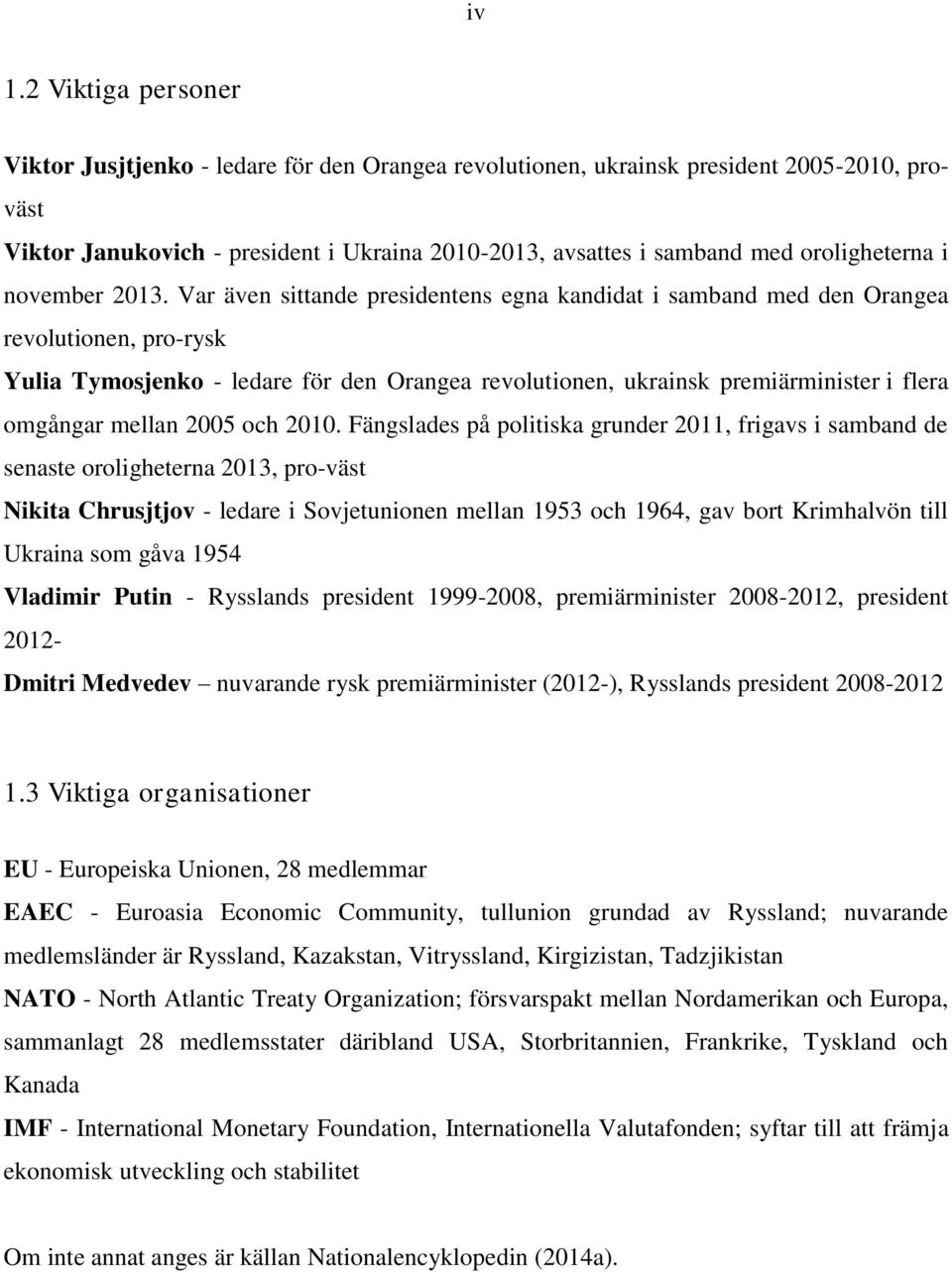 iv

1.2 Viktiga personer

Viktor Jusjtjenko - ledare för den Orangea revolutionen, ukrainsk president 2005-2010, pro-väst

Viktor Janukovich - president i Ukraina 2010-2013, avsattes i samband med oroligheterna i november 2013. Var även sittande presidentens egna kandidat i samband med den Orangea revolutionen, pro-rysk

Yulia Tymosjenko - ledare för den Orangea revolutionen, ukrainsk premiärminister i flera omgångar mellan 2005 och 2010. Fängslades på politiska grunder 2011, frigavs i samband de senaste oroligheterna 2013, pro-väst

Nikita Chrusjtjov - ledare i Sovjetunionen mellan 1953 och 1964, gav bort Krimhalvön till Ukraina som gåva 1954

Vladimir Putin - Rysslands president 1999-2008, premiärminister 2008-2012, president 2012-

Dmitri Medvedev – nuvarande rysk premiärminister (2012-), Rysslands president 2008-2012

1.3 Viktiga organisationer

EU - Europeiska Unionen, 28 medlemmar

EAEC - Euroasia Economic Community, tullunion grundad av Ryssland; nuvarande medlemsländer är Ryssland, Kazakstan, Vitryssland, Kirgizistan, Tadzjikistan

NATO - North Atlantic Treaty Organization; försvarspakt mellan Nordamerikan och Europa, sammanlagt 28 medlemsstater däribland USA, Storbritannien, Frankrike, Tyskland och Kanada

IMF - International Monetary Foundation, Internationella Valutafonden; syftar till att främja ekonomisk utveckling och stabilitet

Om inte annat anges är källan Nationalencyklopedin (2014a).